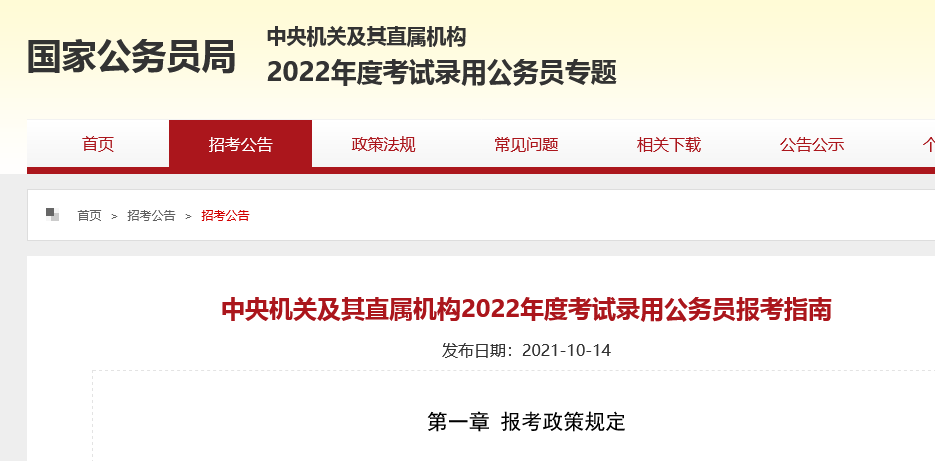 国家公务员局

中央机关及其直属机构
2022年度考试录用公务员专题

首页 招考公告 政策法规 常见问题 相关下载 公告公示 个

首页 > 招考公告 > 招考公告

中央机关及其直属机构2022年度考试录用公务员报考指南

发布日期：2021-10-14

第一章 报考政策规定